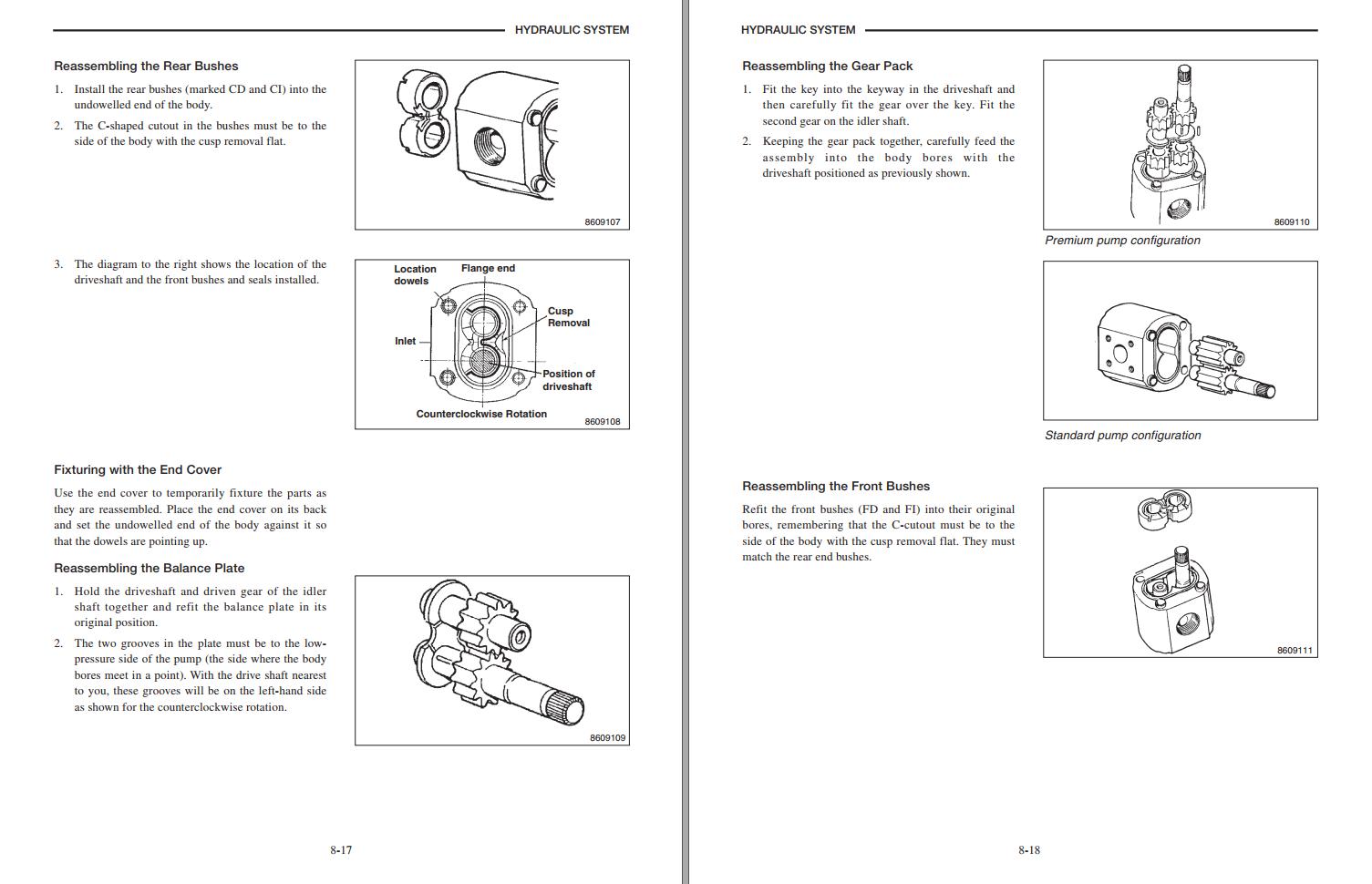 HYDRAULIC SYSTEM

Reassembling the Rear Bushes

1. Install the rear bushes (marked CD and CI) into the undowelled end of the body.

2. The C-shaped cutout in the bushes must be to the side of the body with the cusp removal flat.

8609107

3. The diagram to the right shows the location of the driveshaft and the front bushes and seals installed.

Location dowels

Flange end

Cusp Removal

Inlet

Position of driveshaft

Counterclockwise Rotation

8609108

Fixturing with the End Cover

Use the end cover to temporarily fixture the parts as they are reassembled. Place the end cover on its back and set the undowelled end of the body against it so that the dowels are pointing up.

Reassembling the Balance Plate

1. Hold the driveshaft and driven gear of the idler shaft together and refit the balance plate in its original position.

2. The two grooves in the plate must be to the low-pressure side of the pump (the side where the body bores meet in a point). With the drive shaft nearest to you, these grooves will be on the left-hand side as shown for the counterclockwise rotation.

8609109

8-17

HYDRAULIC SYSTEM

Reassembling the Gear Pack

1. Fit the key into the keyway in the driveshaft and then carefully fit the gear over the key. Fit the second gear on the idler shaft.

2. Keeping the gear pack together, carefully feed the assembly into the body bores with the driveshaft positioned as previously shown.

8609110

Premium pump configuration

Standard pump configuration

Reassembling the Front Bushes

Refit the front bushes (FD and FI) into their original bores, remembering that the C-cutout must be to the side of the body with the cusp removal flat. They must match the rear end bushes.

8609111

8-18